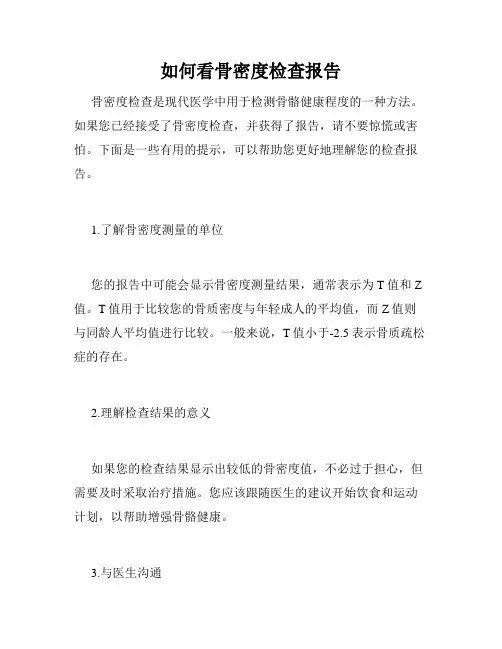 如何看骨密度检查报告

骨密度检查是现代医学中用于检测骨骼健康程度的一种方法。如果您已经接受了骨密度检查，并获得了报告，请不要惊慌或害怕。下面是一些有用的提示，可以帮助您更好地理解您的检查报告。

1.了解骨密度测量的单位

您的报告中可能会显示骨密度测量结果，通常表示为T值和Z值。T值用于比较您的骨质密度与年轻成人的平均值，而Z值则与同龄人平均值进行比较。一般来说，T值小于-2.5表示骨质疏松症的存在。

2.理解检查结果的意义

如果您的检查结果显示出较低的骨密度值，不必过于担心，但需要及时采取治疗措施。您应该跟随医生的建议开始饮食和运动计划，以帮助增强骨骼健康。

3.与医生沟通